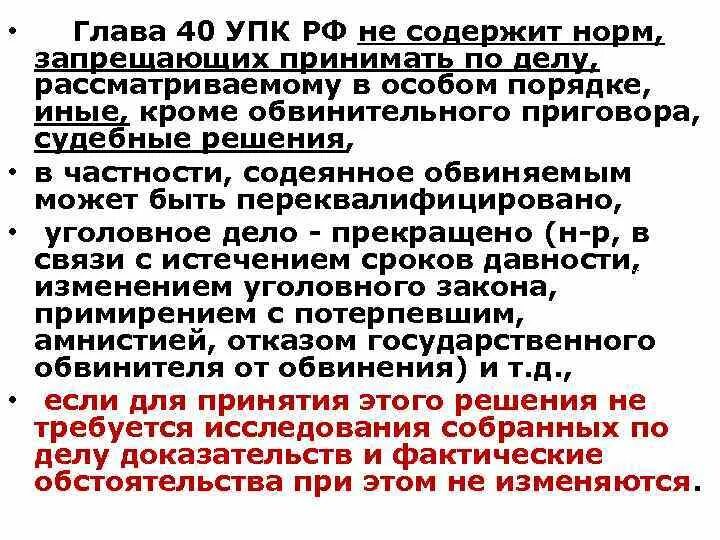 • Глава 40 УПК РФ не содержит норм, запрещающих принимать по делу, рассматриваемому в особом порядке, иные, кроме обвинительного приговора, судебные решения,

• в частности, содеянное обвиняемым может быть переквалифицировано,

• уголовное дело - прекращено (н-р, в связи с истечением сроков давности, изменением уголовного закона, примирением с потерпевшим, амнистией, отказом государственного обвинителя от обвинения) и т.д.,

• если для принятия этого решения не требуется исследования собранных по делу доказательств и фактические обстоятельства при этом не изменяются.